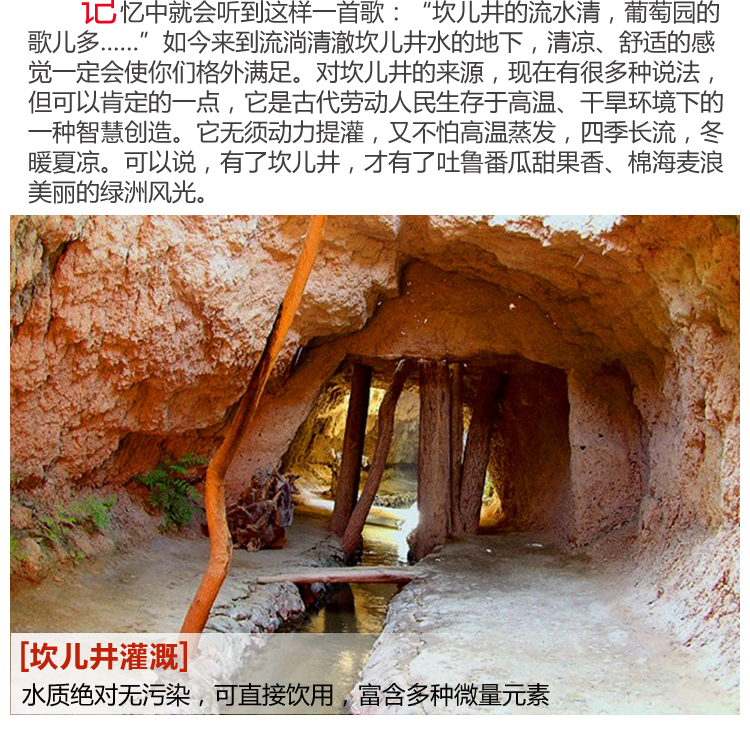 记忆中就会听到这样一首歌：“坎儿井的流水清，葡萄园的歌儿多......”如今来到流淌清澈坎儿井水的地下，清凉、舒适的感觉一定会使你们格外满足。对坎儿井的来源，现在有很多种说法，但可以肯定的一点，它是古代劳动人民生存于高温、干旱环境下的一种智慧创造。它无须动力提灌，又不怕高温蒸发，四季长流，冬暖夏凉。可以说，有了坎儿井，才有了吐鲁番瓜甜果香、棉海麦浪美丽的绿洲风光。

[坎儿井灌溉]
水质绝对无污染，可直接饮用，富含多种微量元素